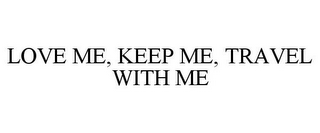 LOVE ME, KEEP ME, TRAVEL WITH ME